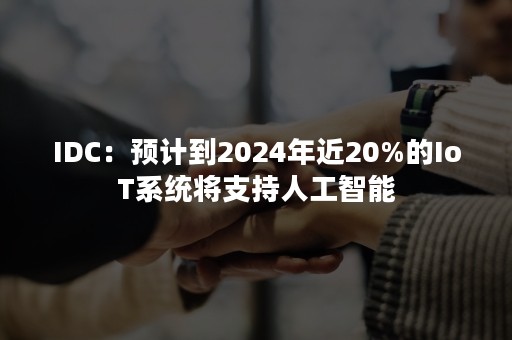 IDC：预计到2024年近20%的IoT系统将支持人工智能